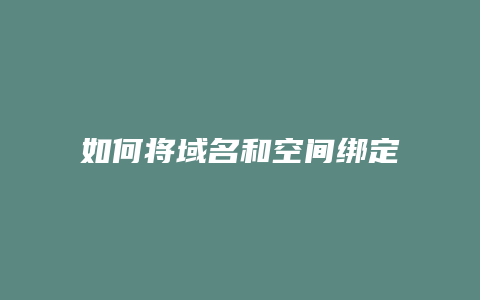 如何将域名和空间绑定